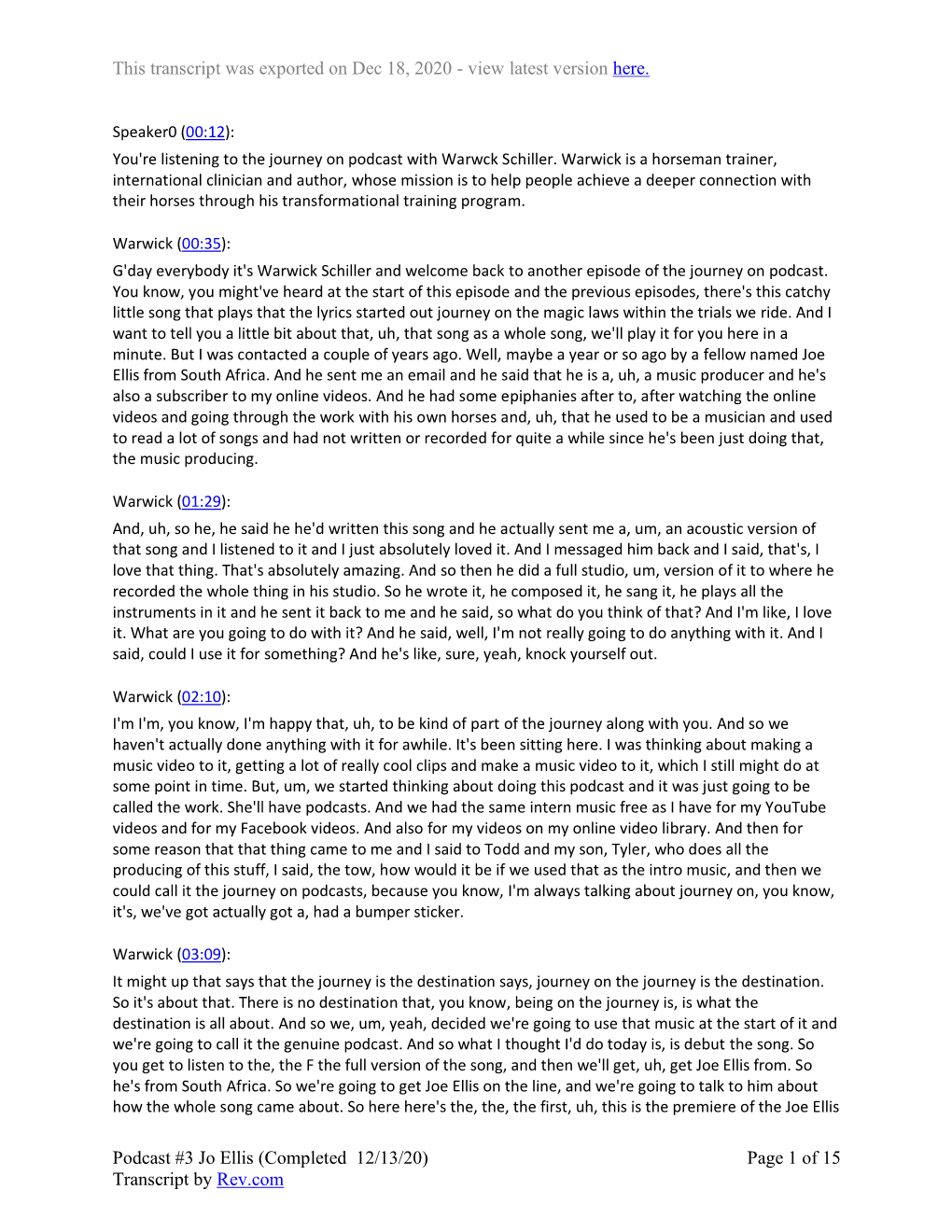 This transcript was exported on Dec 18, 2020 - view latest version here.

Speaker0 (00:12):

You're listening to the journey on podcast with Warwck Schiller. Warwick is a horseman trainer, international clinician and author, whose mission is to help people achieve a deeper connection with their horses through his transformational training program.

Warwick (00:35):

G'day everybody it's Warwick Schiller and welcome back to another episode of the journey on podcast. You know, you might've heard at the start of this episode and the previous episodes, there's this catchy little song that plays that the lyrics started out journey on the magic laws within the trials we ride. And I want to tell you a little bit about that, uh, that song as a whole song, we'll play it for you here in a minute. But I was contacted a couple of years ago. Well, maybe a year or so ago by a fellow named Joe Ellis from South Africa. And he sent me an email and he said that he is a, uh, a music producer and he's also a subscriber to my online videos. And he had some epiphanies after to, after watching the online videos and going through the work with his own horses and, uh, that he used to be a musician and used to read a lot of songs and had not written or recorded for quite a while since he's been just doing that, the music producing.

Warwick (01:29):

And, uh, so he, he said he he'd written this song and he actually sent me a, um, an acoustic version of that song and I listened to it and I just absolutely loved it. And I messaged him back and I said, that's, I love that thing. That's absolutely amazing. And so then he did a full studio, um, version of it to where he recorded the whole thing in his studio. So he wrote it, he composed it, he sang it, he plays all the instruments in it and he sent it back to me and he said, so what do you think of that? And I'm like, I love it. What are you going to do with it? And he said, well, I'm not really going to do anything with it. And I said, could I use it for something? And he's like, sure, yeah, knock yourself out.

Warwick (02:10):

I'm I'm, you know, I'm happy that, uh, to be kind of part of the journey along with you. And so we haven't actually done anything with it for awhile. It's been sitting here. I was thinking about making a music video to it, getting a lot of really cool clips and make a music video to it, which I still might do at some point in time. But, um, we started thinking about doing this podcast and it was just going to be called the work. She'll have podcasts. And we had the same intern music free as I have for my YouTube videos and for my Facebook videos. And also for my videos on my online video library. And then for some reason that that thing came to me and I said to Todd and my son, Tyler, who does all the producing of this stuff, I said, the tow, how would it be if we used that as the intro music, and then we could call it the journey on podcasts, because you know, I'm always talking about journey on, you know, it's, we've got actually got a, had a bumper sticker.

Warwick (03:09):

It might up that says that the journey is the destination says, journey on the journey is the destination. So it's about that. There is no destination that, you know, being on the journey is, is what the destination is all about. And so we, um, yeah, decided we're going to use that music at the start of it and we're going to call it the genuine podcast. And so what I thought I'd do today is, is debut the song. So you get to listen to the, the F the full version of the song, and then we'll get, uh, get Joe Ellis from. So he's from South Africa. So we're going to get Joe Ellis on the line, and we're going to talk to him about how the whole song came about. So here here's the, the, the first, uh, this is the premiere of the Joe Ellis

Podcast #3 Jo Ellis (Completed 12/13/20)
Transcript by Rev.com

Page 1 of 15